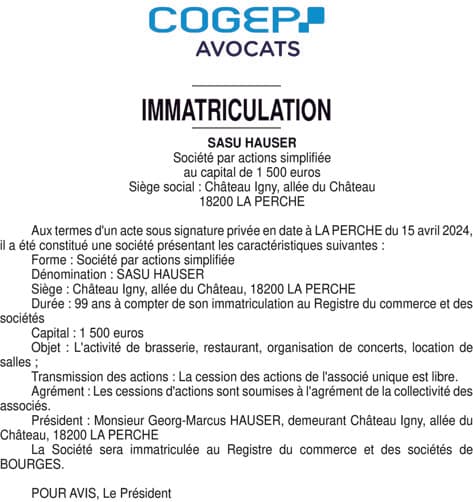 COGEP
AVOCATS

IMMATRICULATION

SASU HAUSER
Société par actions simplifiée
au capital de 1 500 euros
Siège social : Château Igny, allée du Château
18200 LA PERCHE

Aux termes d'un acte sous signature privée en date à LA PERCHE du 15 avril 2024, il a été constitué une société présentant les caractéristiques suivantes :
Forme : Société par actions simplifiée
Dénomination : SASU HAUSER
Siège : Château Igny, allée du Château, 18200 LA PERCHE
Durée : 99 ans à compter de son immatriculation au Registre du commerce et des sociétés
Capital : 1 500 euros
Objet : L'activité de brasserie, restaurant, organisation de concerts, location de salles ;
Transmission des actions : La cession des actions de l'associé unique est libre.
Agrément : Les cessions d'actions sont soumises à l'agrément de la collectivité des associés.
Président : Monsieur Georg-Marcus HAUSER, demeurant Château Igny, allée du Château, 18200 LA PERCHE
La Société sera immatriculée au Registre du commerce et des sociétés de BOURGES.

POUR AVIS, Le Président